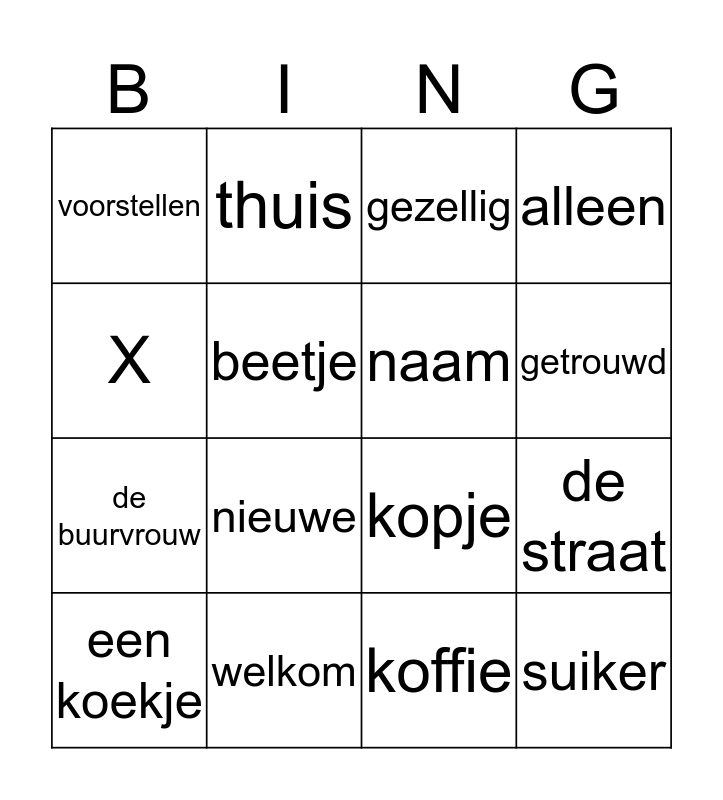 | B | I | N | G |
|---|---|---|---|
| voorstellen | thuis | gezellig | alleen |
| X | beetje | naam | getrouwd |
| de buurvrouw | nieuwe | kopje | de straat |
| een koekje | welkom | koffie | suiker |